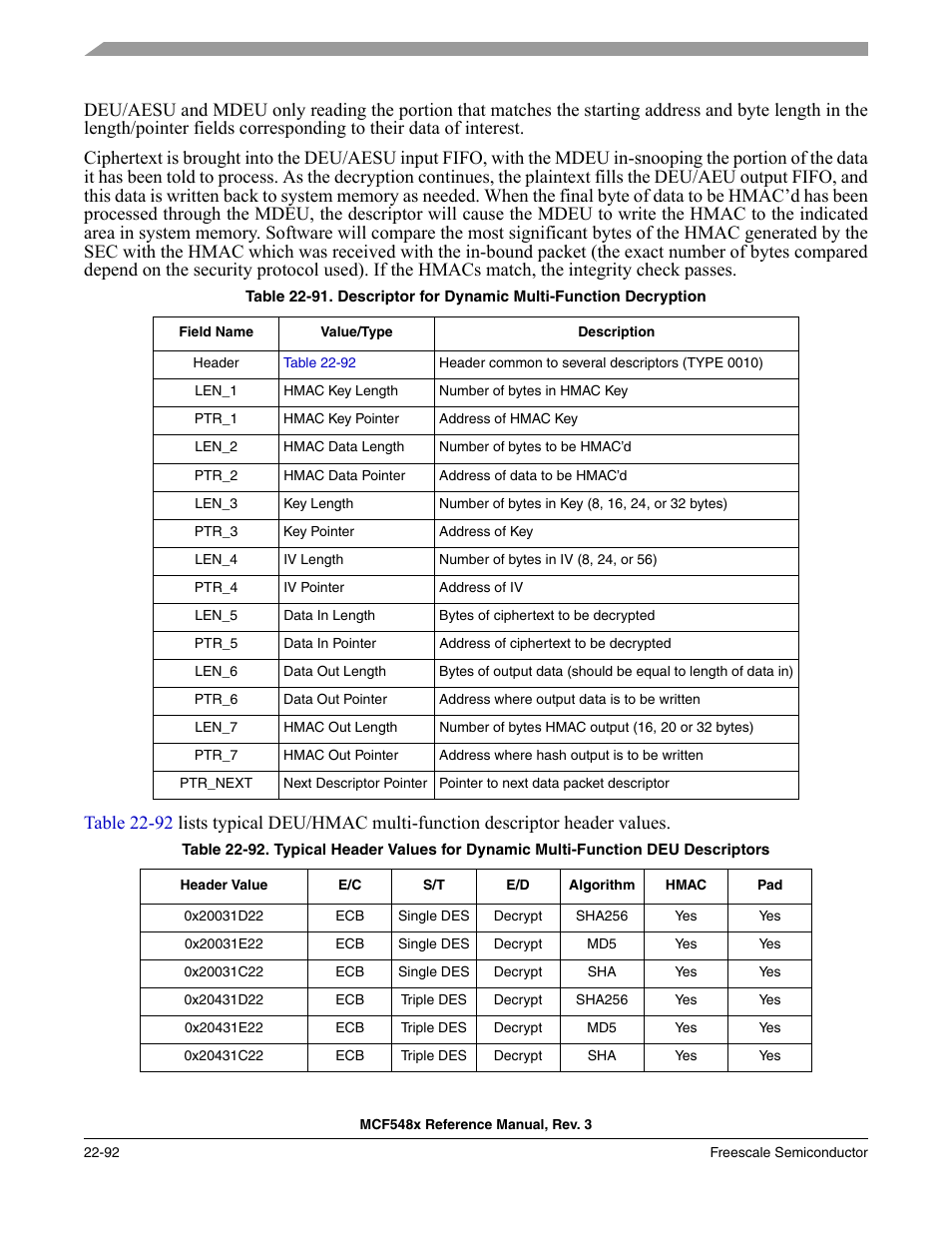 DEU/AESU and MDEU only reading the portion that matches the starting address and byte length in the length/pointer fields corresponding to their data of interest.

Ciphertext is brought into the DEU/AESU input FIFO, with the MDEU in-snooping the portion of the data it has been told to process. As the decryption continues, the plaintext fills the DEU/AEU output FIFO, and this data is written back to system memory as needed. When the final byte of data to be HMAC'd has been processed through the MDEU, the descriptor will cause the MDEU to write the HMAC to the indicated area in system memory. Software will compare the most significant bytes of the HMAC generated by the SEC with the HMAC which was received with the in-bound packet (the exact number of bytes compared depend on the security protocol used). If the HMACs match, the integrity check passes.

Table 22-91. Descriptor for Dynamic Multi-Function Decryption

| Field Name | Value/Type | Description |
|---|---|---|
| Header | Table 22-92 | Header common to several descriptors (TYPE 0010) |
| LEN_1 | HMAC Key Length | Number of bytes in HMAC Key |
| PTR_1 | HMAC Key Pointer | Address of HMAC Key |
| LEN_2 | HMAC Data Length | Number of bytes to be HMAC'd |
| PTR_2 | HMAC Data Pointer | Address of data to be HMAC'd |
| LEN_3 | Key Length | Number of bytes in Key (8, 16, 24, or 32 bytes) |
| PTR_3 | Key Pointer | Address of Key |
| LEN_4 | IV Length | Number of bytes in IV (8, 24, or 56) |
| PTR_4 | IV Pointer | Address of IV |
| LEN_5 | Data In Length | Bytes of ciphertext to be decrypted |
| PTR_5 | Data In Pointer | Address of ciphertext to be decrypted |
| LEN_6 | Data Out Length | Bytes of output data (should be equal to length of data in) |
| PTR_6 | Data Out Pointer | Address where output data is to be written |
| LEN_7 | HMAC Out Length | Number of bytes HMAC output (16, 20 or 32 bytes) |
| PTR_7 | HMAC Out Pointer | Address where hash output is to be written |
| PTR_NEXT | Next Descriptor Pointer | Pointer to next data packet descriptor |

Table 22-92 lists typical DEU/HMAC multi-function descriptor header values.

Table 22-92. Typical Header Values for Dynamic Multi-Function DEU Descriptors

| Header Value | E/C | S/T | E/D | Algorithm | HMAC | Pad |
|---|---|---|---|---|---|---|
| 0x20031D22 | ECB | Single DES | Decrypt | SHA256 | Yes | Yes |
| 0x20031E22 | ECB | Single DES | Decrypt | MD5 | Yes | Yes |
| 0x20031C22 | ECB | Single DES | Decrypt | SHA | Yes | Yes |
| 0x20431D22 | ECB | Triple DES | Decrypt | SHA256 | Yes | Yes |
| 0x20431E22 | ECB | Triple DES | Decrypt | MD5 | Yes | Yes |
| 0x20431C22 | ECB | Triple DES | Decrypt | SHA | Yes | Yes |

MCF548x Reference Manual, Rev. 3

22-92

Freescale Semiconductor